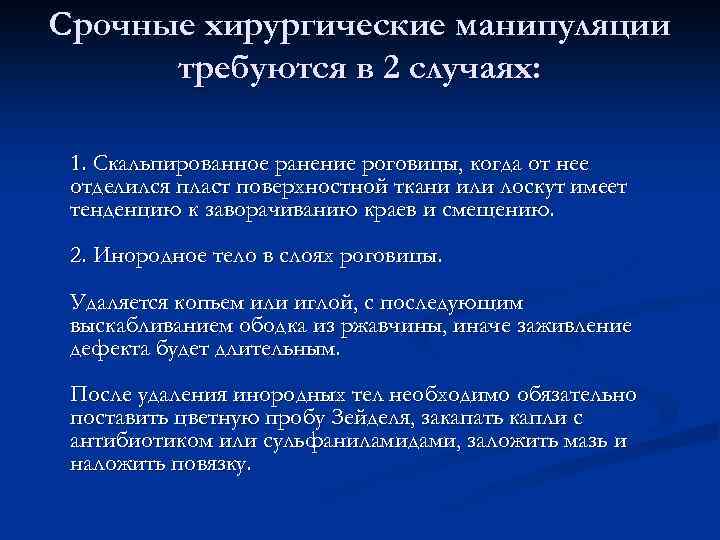 Срочные хирургические манипуляции требуются в 2 случаях:

1. Скальпированное ранение роговицы, когда от нее отделился пласт поверхностной ткани или лоскут имеет тенденцию к заворачиванию краев и смещению.

2. Инородное тело в слоях роговицы.

Удаляется копьем или иглой, с последующим выскабливанием ободка из ржавчины, иначе заживление дефекта будет длительным.

После удаления инородных тел необходимо обязательно поставить цветную пробу Зейделя, закапать капли с антибиотиком или сульфаниламидами, заложить мазь и наложить повязку.